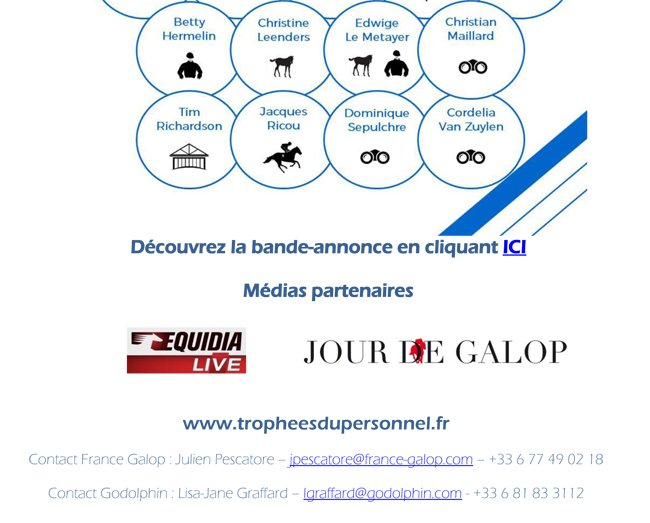 Betty Hermelin

Christine Leenders

Edwige Le Metayer

Christian Maillard

Tim Richardson

Jacques Ricou

Dominique Sepulchre

Cordelia Van Zuylen

Découvrez la bande-annonce en cliquant ICI

Médias partenaires

EQUIDIA LIVE

JOUR DE GALOP

www.tropheesdupersonnel.fr

Contact France Galop : Julien Pescatore – jpescatore@france-galop.com – +33 6 77 49 02 18

Contact Godolphin : Lisa-Jane Graffard – lgraffard@godolphin.com - +33 6 81 83 3112